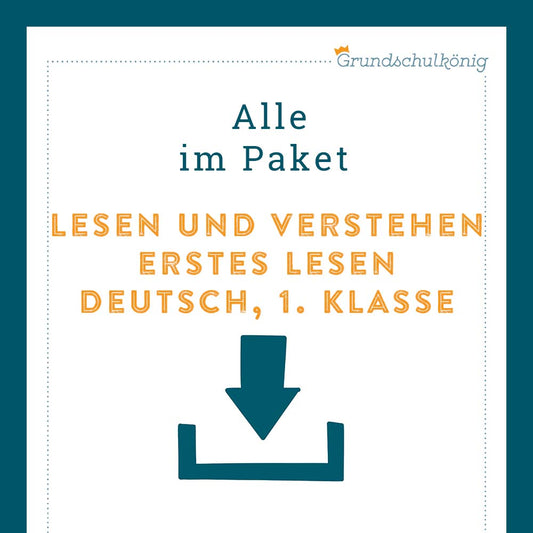 Grundschulkönig

Alle im Paket

LESEN UND VERSTEHEN
ERSTES LESEN
DEUTSCH, 1. KLASSE